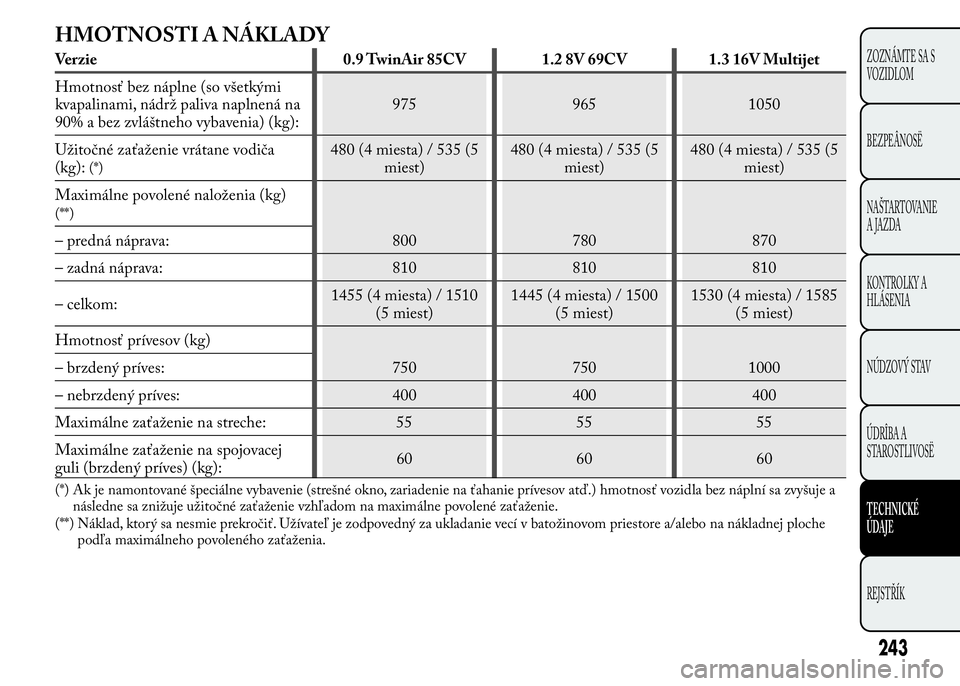 HMOTNOSTI A NÁKLADY

| Verzie | 0.9 TwinAir 85CV | 1.2 8V 69CV | 1.3 16V Multijet |
|---|---|---|---|
| Hmotnosť bez náplne (so všetkými kvapalinami, nádrž paliva naplnená na 90% a bez zvláštneho vybavenia) (kg): | 975 | 965 | 1050 |
| Užitočné zaťaženie vrátane vodiča (kg): (*) | 480 (4 miesta) / 535 (5 miest) | 480 (4 miesta) / 535 (5 miest) | 480 (4 miesta) / 535 (5 miest) |
| Maximálne povolené naloženia (kg) (**) | | | |
| – predná náprava: | 800 | 780 | 870 |
| – zadná náprava: | 810 | 810 | 810 |
| – celkom: | 1455 (4 miesta) / 1510 (5 miest) | 1445 (4 miesta) / 1500 (5 miest) | 1530 (4 miesta) / 1585 (5 miest) |
| Hmotnosť prívesov (kg) | | | |
| – brzdený príves: | 750 | 750 | 1000 |
| – nebrzdený príves: | 400 | 400 | 400 |
| Maximálne zaťaženie na streche: | 55 | 55 | 55 |
| Maximálne zaťaženie na spojovacej guli (brzdený príves) (kg): | 60 | 60 | 60 |

(*) Ak je namontované špeciálne vybavenie (strešné okno, zariadenie na ťahanie prívesov atď.) hmotnosť vozidla bez náplní sa zvyšuje a následne sa znižuje užitočné zaťaženie vzhľadom na maximálne povolené zaťaženie.
(**) Náklad, ktorý sa nesmie prekročiť. Užívateľ je zodpovedný za ukladanie vecí v batožinovom priestore a/alebo na nákladnej ploche podľa maximálneho povoleného zaťaženia.

ZOZNÁMTE SA S VOZIDLOM
BEZPEČNOSŤ
NAŠTARTOVANIE A JAZDA
KONTROLKY A HLÁSENIA
NÚDZOVÝ STAV
ÚDRŽBA A STAROSTLIVOSŤ
TECHNICKÉ ÚDAJE
REJSTŘÍK

243

carmanualsonline.info